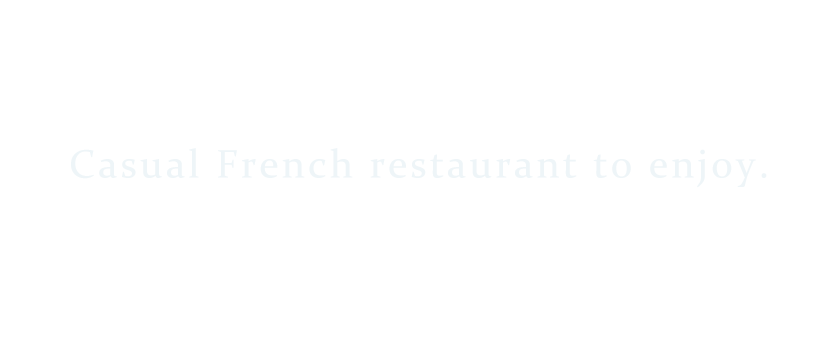 Casual French restaurant to enjoy.